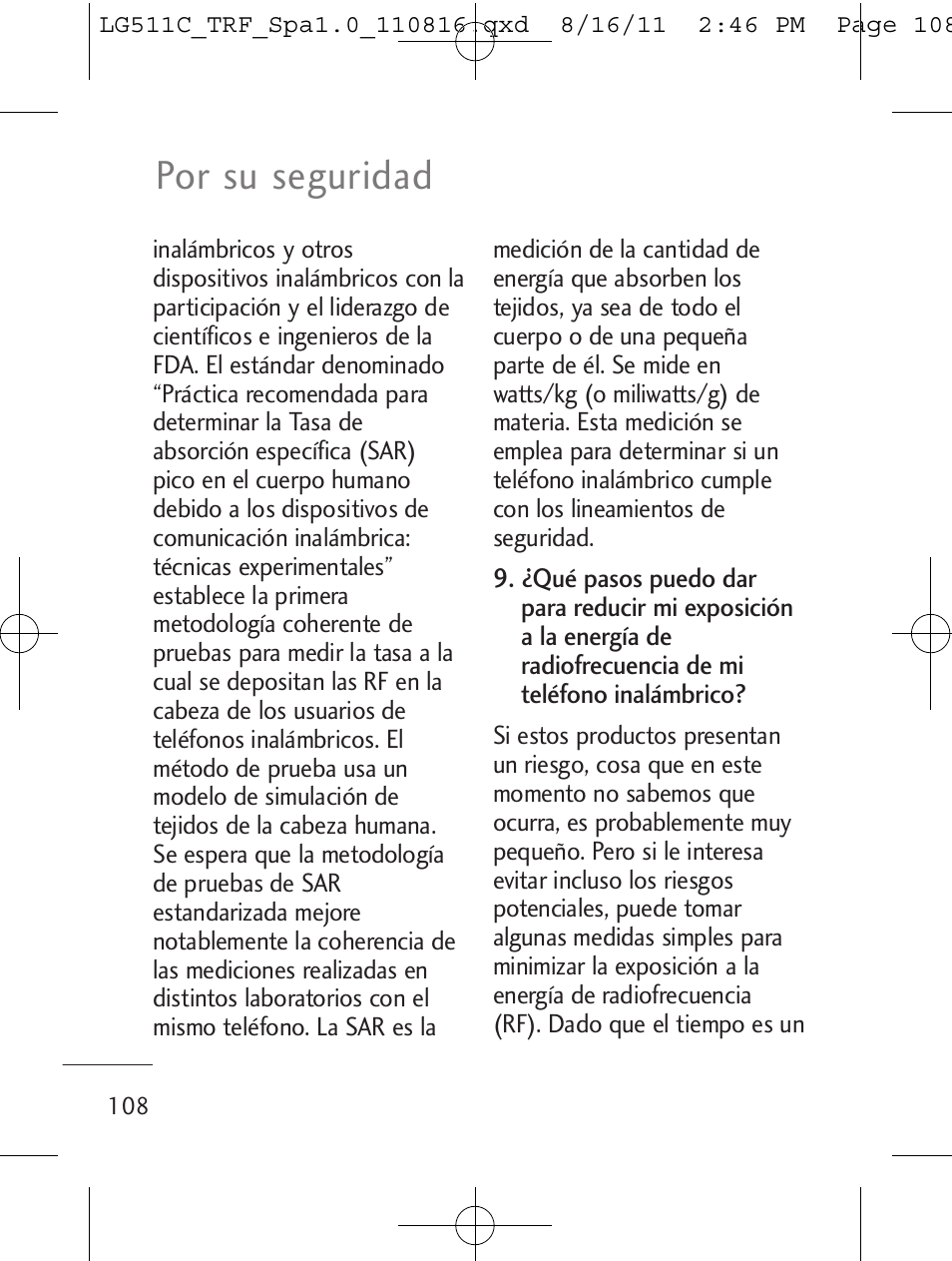 LG511C_TRF_Spa1.0_110816.qxd 8/16/11 2:46 PM Page 108

Por su seguridad

inalámbricos y otros dispositivos inalámbricos con la participación y el liderazgo de científicos e ingenieros de la FDA. El estándar denominado “Práctica recomendada para determinar la Tasa de absorción específica (SAR) pico en el cuerpo humano debido a los dispositivos de comunicación inalámbrica: técnicas experimentales” establece la primera metodología coherente de pruebas para medir la tasa a la cual se depositan las RF en la cabeza de los usuarios de teléfonos inalámbricos. El método de prueba usa un modelo de simulación de tejidos de la cabeza humana. Se espera que la metodología de pruebas de SAR estandarizada mejore notablemente la coherencia de las mediciones realizadas en distintos laboratorios con el mismo teléfono. La SAR es la medición de la cantidad de energía que absorben los tejidos, ya sea de todo el cuerpo o de una pequeña parte de él. Se mide en watts/kg (o miliwatts/g) de materia. Esta medición se emplea para determinar si un teléfono inalámbrico cumple con los lineamientos de seguridad.

9. ¿Qué pasos puedo dar para reducir mi exposición a la energía de radiofrecuencia de mi teléfono inalámbrico?

Si estos productos presentan un riesgo, cosa que en este momento no sabemos que ocurra, es probablemente muy pequeño. Pero si le interesa evitar incluso los riesgos potenciales, puede tomar algunas medidas simples para minimizar la exposición a la energía de radiofrecuencia (RF). Dado que el tiempo es un

108